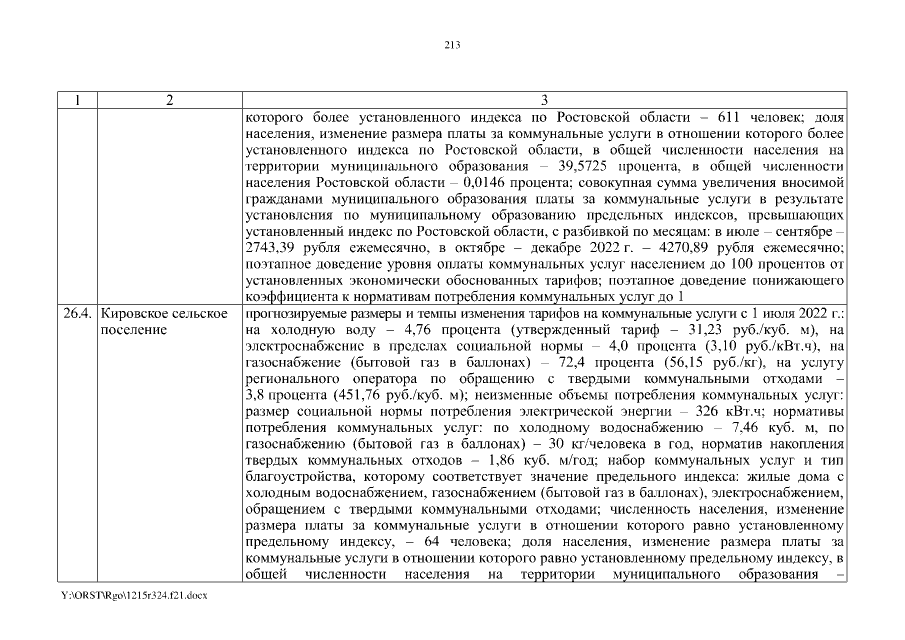 213

| 1 | 2 | 3 |
|---|---|---|
| | | которого более установленного индекса по Ростовской области – 611 человек; доля населения, изменение размера платы за коммунальные услуги в отношении которого более установленного индекса по Ростовской области, в общей численности населения на территории муниципального образования – 39,5725 процента, в общей численности населения Ростовской области – 0,0146 процента; совокупная сумма увеличения вносимой гражданами муниципального образования платы за коммунальные услуги в результате установления по муниципальному образованию предельных индексов, превышающих установленный индекс по Ростовской области, с разбивкой по месяцам: в июле – сентябре – 2743,39 рубля ежемесячно, в октябре – декабре 2022 г. – 4270,89 рубля ежемесячно; поэтапное доведение уровня оплаты коммунальных услуг населением до 100 процентов от установленных экономически обоснованных тарифов; поэтапное доведение понижающего коэффициента к нормативам потребления коммунальных услуг до 1 |
| 26.4. | Кировское сельское поселение | прогнозируемые размеры и темпы изменения тарифов на коммунальные услуги с 1 июля 2022 г.: на холодную воду – 4,76 процента (утвержденный тариф – 31,23 руб./куб. м), на электроснабжение в пределах социальной нормы – 4,0 процента (3,10 руб./кВт.ч), на газоснабжение (бытовой газ в баллонах) – 72,4 процента (56,15 руб./кг), на услугу регионального оператора по обращению с твердыми коммунальными отходами – 3,8 процента (451,76 руб./куб. м); неизменные объемы потребления коммунальных услуг: размер социальной нормы потребления электрической энергии – 326 кВт.ч; нормативы потребления коммунальных услуг: по холодному водоснабжению – 7,46 куб. м, по газоснабжению (бытовой газ в баллонах) – 30 кг/человека в год, норматив накопления твердых коммунальных отходов – 1,86 куб. м/год; набор коммунальных услуг и тип благоустройства, которому соответствует значение предельного индекса: жилые дома с холодным водоснабжением, газоснабжением (бытовой газ в баллонах), электроснабжением, обращением с твердыми коммунальными отходами; численность населения, изменение размера платы за коммунальные услуги в отношении которого равно установленному предельному индексу, – 64 человека; доля населения, изменение размера платы за коммунальные услуги в отношении которого равно установленному предельному индексу, в общей численности населения на территории муниципального образования – |

Y:\ORST\Rgo\1215r324.f21.docx